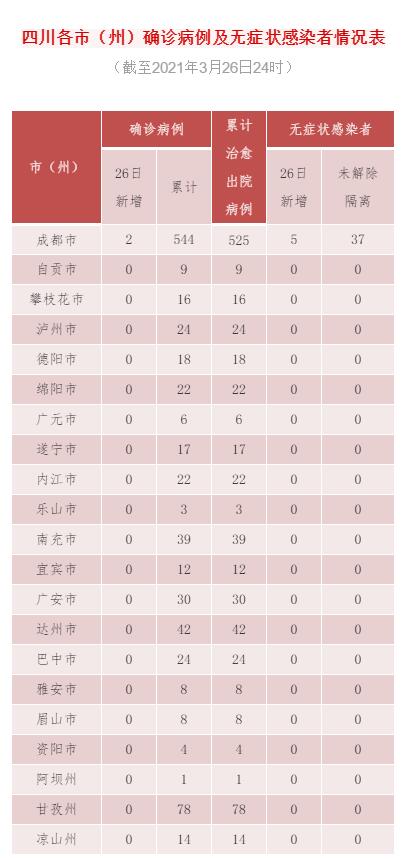 四川各市（州）确诊病例及无症状感染者情况表

（截至2021年3月26日24时）

| 市（州） | 确诊病例 26日新增 | 确诊病例 累计 | 累计治愈出院病例 | 无症状感染者 26日新增 | 无症状感染者 未解除隔离 |
|---|---|---|---|---|---|
| 成都市 | 2 | 544 | 525 | 5 | 37 |
| 自贡市 | 0 | 9 | 9 | 0 | 0 |
| 攀枝花市 | 0 | 16 | 16 | 0 | 0 |
| 泸州市 | 0 | 24 | 24 | 0 | 0 |
| 德阳市 | 0 | 18 | 18 | 0 | 0 |
| 绵阳市 | 0 | 22 | 22 | 0 | 0 |
| 广元市 | 0 | 6 | 6 | 0 | 0 |
| 遂宁市 | 0 | 17 | 17 | 0 | 0 |
| 内江市 | 0 | 22 | 22 | 0 | 0 |
| 乐山市 | 0 | 3 | 3 | 0 | 0 |
| 南充市 | 0 | 39 | 39 | 0 | 0 |
| 宜宾市 | 0 | 12 | 12 | 0 | 0 |
| 广安市 | 0 | 30 | 30 | 0 | 0 |
| 达州市 | 0 | 42 | 42 | 0 | 0 |
| 巴中市 | 0 | 24 | 24 | 0 | 0 |
| 雅安市 | 0 | 8 | 8 | 0 | 0 |
| 眉山市 | 0 | 8 | 8 | 0 | 0 |
| 资阳市 | 0 | 4 | 4 | 0 | 0 |
| 阿坝州 | 0 | 1 | 1 | 0 | 0 |
| 甘孜州 | 0 | 78 | 78 | 0 | 0 |
| 凉山州 | 0 | 14 | 14 | 0 | 0 |